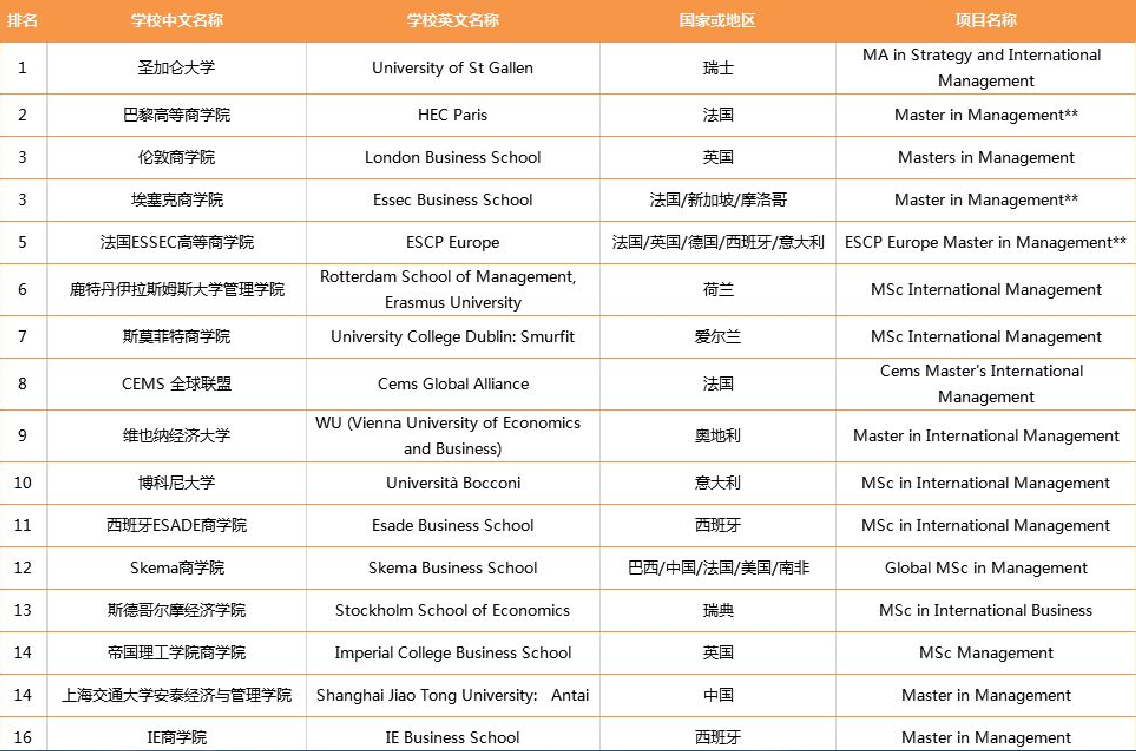 | 排名 | 学校中文名称 | 学校英文名称 | 国家或地区 | 项目名称 |
|---|---|---|---|---|
| 1 | 圣加仑大学 | University of St Gallen | 瑞士 | MA in Strategy and International Management |
| 2 | 巴黎高等商学院 | HEC Paris | 法国 | Master in Management** |
| 3 | 伦敦商学院 | London Business School | 英国 | Masters in Management |
| 3 | 埃塞克商学院 | Essec Business School | 法国/新加坡/摩洛哥 | Master in Management** |
| 5 | 法国ESSEC高等商学院 | ESCP Europe | 法国/英国/德国/西班牙/意大利 | ESCP Europe Master in Management** |
| 6 | 鹿特丹伊拉斯姆斯大学管理学院 | Rotterdam School of Management, Erasmus University | 荷兰 | MSc International Management |
| 7 | 斯莫菲特商学院 | University College Dublin: Smurfit | 爱尔兰 | MSc International Management |
| 8 | CEMS 全球联盟 | Cems Global Alliance | 法国 | Cems Master's International Management |
| 9 | 维也纳经济大学 | WU (Vienna University of Economics and Business) | 奥地利 | Master in International Management |
| 10 | 博科尼大学 | Università Bocconi | 意大利 | MSc in International Management |
| 11 | 西班牙ESADE商学院 | Esade Business School | 西班牙 | MSc in International Management |
| 12 | Skema商学院 | Skema Business School | 巴西/中国/法国/美国/南非 | Global MSc in Management |
| 13 | 斯德哥尔摩经济学院 | Stockholm School of Economics | 瑞典 | MSc in International Business |
| 14 | 帝国理工学院商学院 | Imperial College Business School | 英国 | MSc Management |
| 14 | 上海交通大学安泰经济与管理学院 | Shanghai Jiao Tong University: Antai | 中国 | Master in Management |
| 16 | IE商学院 | IE Business School | 西班牙 | Master in Management |